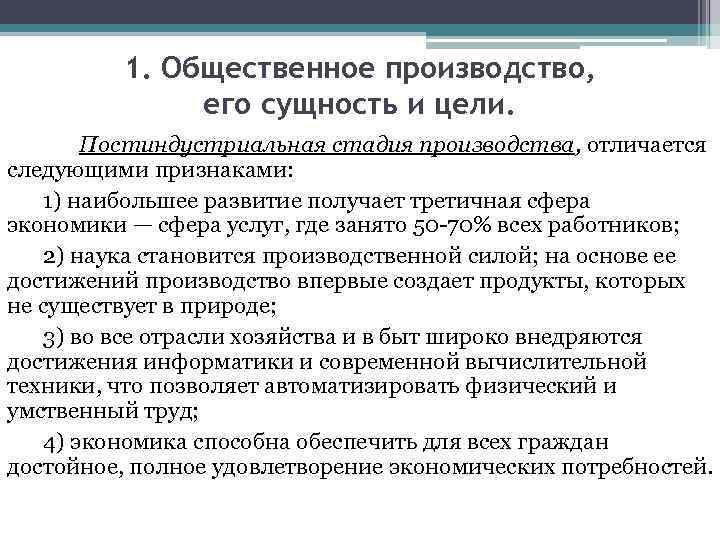 1. Общественное производство, его сущность и цели.

Постиндустриальная стадия производства, отличается следующими признаками:

1) наибольшее развитие получает третичная сфера экономики — сфера услуг, где занято 50-70% всех работников;

2) наука становится производственной силой; на основе ее достижений производство впервые создает продукты, которых не существует в природе;

3) во все отрасли хозяйства и в быт широко внедряются достижения информатики и современной вычислительной техники, что позволяет автоматизировать физический и умственный труд;

4) экономика способна обеспечить для всех граждан достойное, полное удовлетворение экономических потребностей.